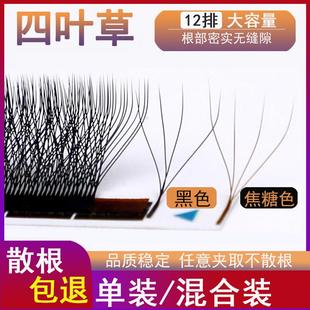 四叶草

12排 大容量
根部密实无缝隙

黑色

焦糖色

散根
包退

品质稳定 任意夹取不散根

单装/混合装